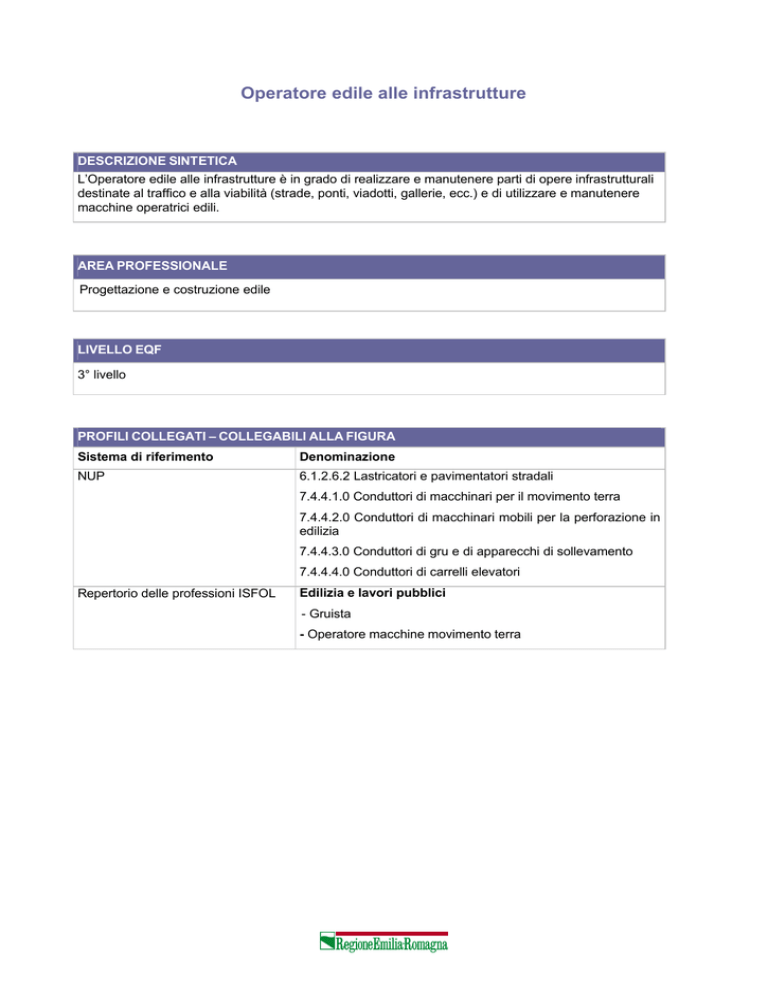 Operatore edile alle infrastrutture

DESCRIZIONE SINTETICA

L'Operatore edile alle infrastrutture è in grado di realizzare e manutenere parti di opere infrastrutturali destinate al traffico e alla viabilità (strade, ponti, viadotti, gallerie, ecc.) e di utilizzare e manutenere macchine operatrici edili.

AREA PROFESSIONALE

Progettazione e costruzione edile

LIVELLO EQF

3° livello

PROFILI COLLEGATI – COLLEGABILI ALLA FIGURA

| Sistema di riferimento | Denominazione |
|---|---|
| NUP | 6.1.2.6.2 Lastricatori e pavimentatori stradali<br>7.4.4.1.0 Conduttori di macchinari per il movimento terra<br>7.4.4.2.0 Conduttori di macchinari mobili per la perforazione in edilizia<br>7.4.4.3.0 Conduttori di gru e di apparecchi di sollevamento<br>7.4.4.4.0 Conduttori di carrelli elevatori |
| Repertorio delle professioni ISFOL | Edilizia e lavori pubblici<br>- Gruista<br>- Operatore macchine movimento terra |

RegioneEmilia-Romagna